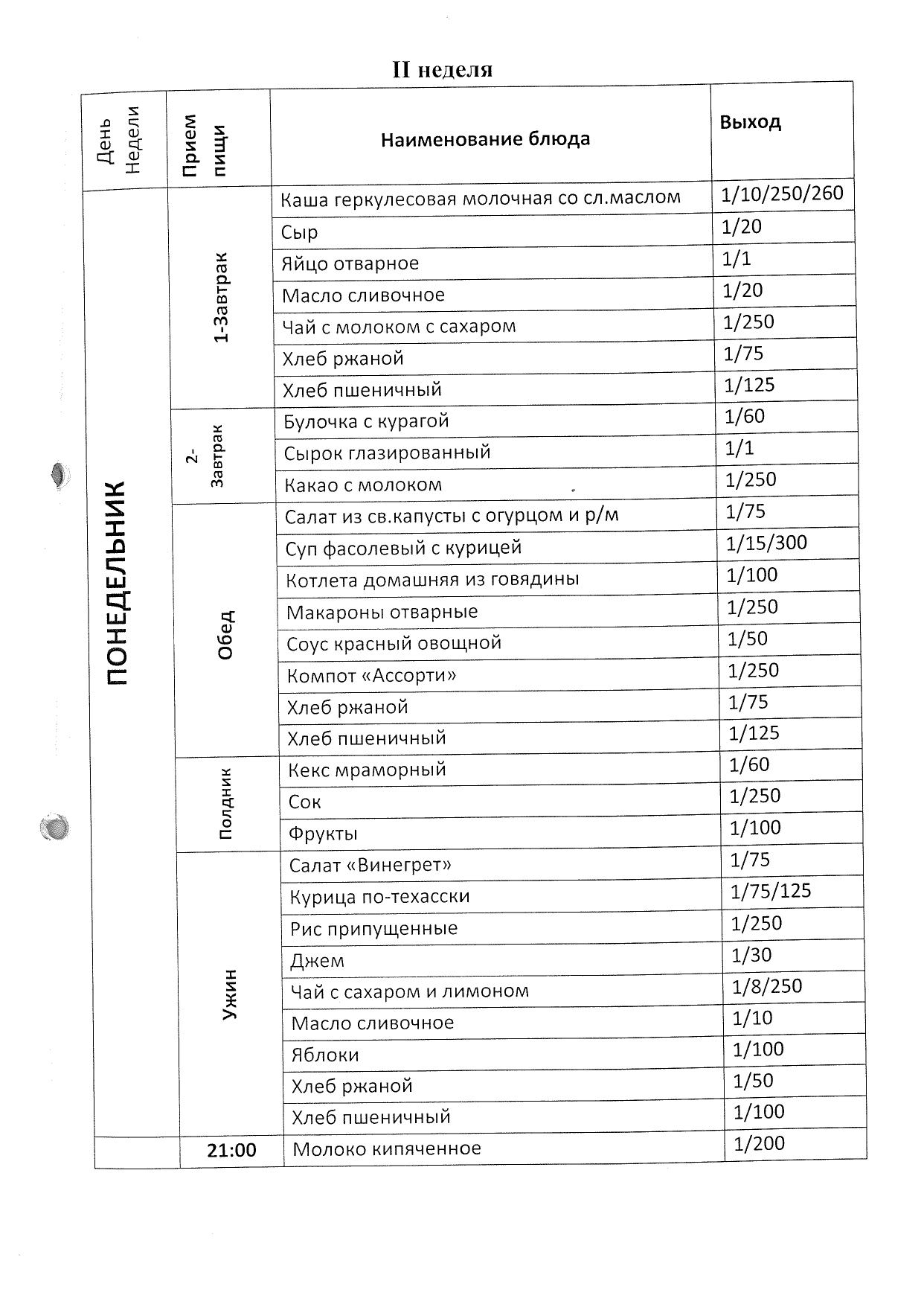 II неделя

| День Недели | Прием пищи | Наименование блюда | Выход |
|---|---|---|---|
| ПОНЕДЕЛЬНИК | 1-Завтрак | Каша геркулесовая молочная со сл.маслом | 1/10/250/260 |
| | | Сыр | 1/20 |
| | | Яйцо отварное | 1/1 |
| | | Масло сливочное | 1/20 |
| | | Чай с молоком с сахаром | 1/250 |
| | | Хлеб ржаной | 1/75 |
| | | Хлеб пшеничный | 1/125 |
| | 2-Завтрак | Булочка с курагой | 1/60 |
| | | Сырок глазированный | 1/1 |
| | | Какао с молоком | 1/250 |
| | Обед | Салат из св.капусты с огурцом и р/м | 1/75 |
| | | Суп фасолевый с курицей | 1/15/300 |
| | | Котлета домашняя из говядины | 1/100 |
| | | Макароны отварные | 1/250 |
| | | Соус красный овощной | 1/50 |
| | | Компот «Ассорти» | 1/250 |
| | | Хлеб ржаной | 1/75 |
| | | Хлеб пшеничный | 1/125 |
| | Полдник | Кекс мраморный | 1/60 |
| | | Сок | 1/250 |
| | | Фрукты | 1/100 |
| | Ужин | Салат «Винегрет» | 1/75 |
| | | Курица по-техасски | 1/75/125 |
| | | Рис припущенные | 1/250 |
| | | Джем | 1/30 |
| | | Чай с сахаром и лимоном | 1/8/250 |
| | | Масло сливочное | 1/10 |
| | | Яблоки | 1/100 |
| | | Хлеб ржаной | 1/50 |
| | | Хлеб пшеничный | 1/100 |
| | 21:00 | Молоко кипяченное | 1/200 |